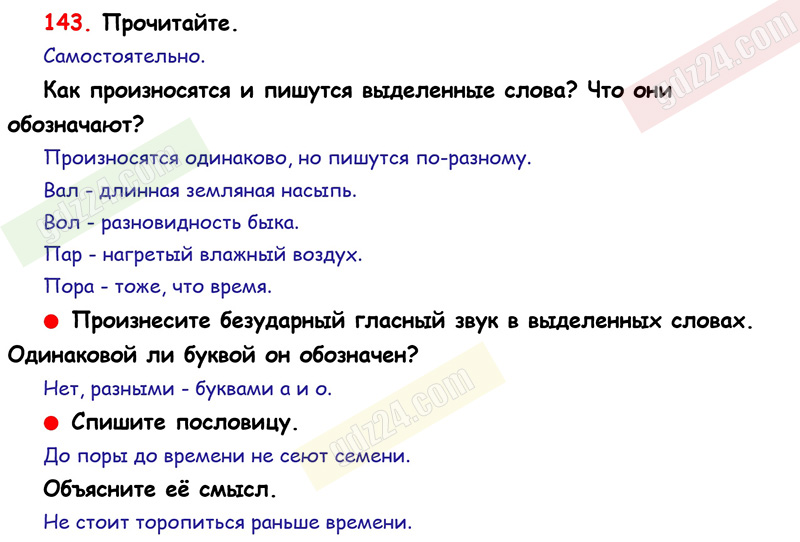 143. Прочитайте.

Самостоятельно.

Как произносятся и пишутся выделенные слова? Что они обозначают?

Произносятся одинаково, но пишутся по-разному.

Вал - длинная земляная насыпь.

Вол - разновидность быка.

Пар - нагретый влажный воздух.

Пора - тоже, что время.

● Произнесите безударный гласный звук в выделенных словах. Одинаковой ли буквой он обозначен?

Нет, разными - буквами а и о.

● Спишите пословицу.

До поры до времени не сеют семени.

Объясните её смысл.

Не стоит торопиться раньше времени.

gdz24.com

gdz24.com

gdz24.com